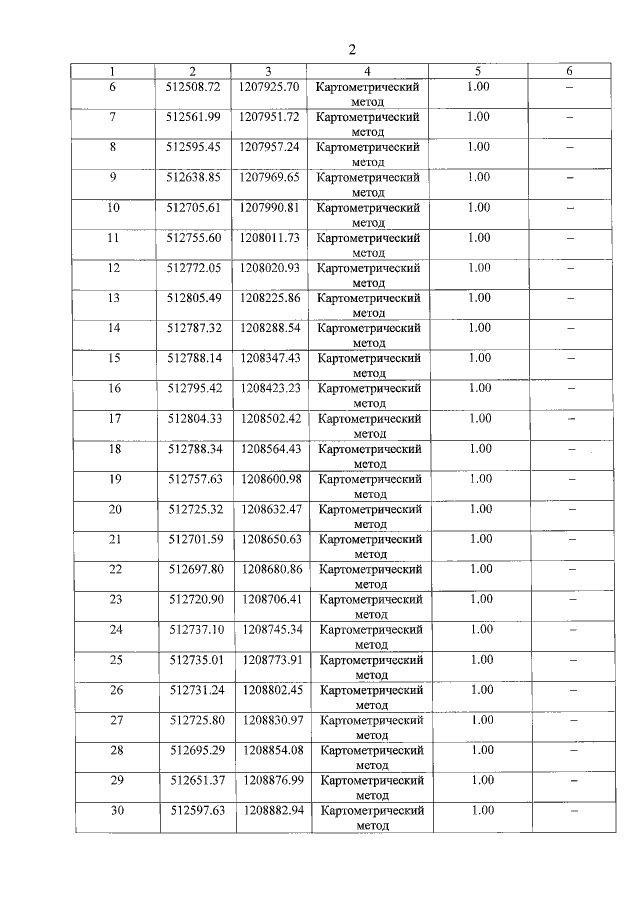 2

| 1 | 2 | 3 | 4 | 5 | 6 |
|---|---|---|---|---|---|
| 6 | 512508.72 | 1207925.70 | Картометрический метод | 1.00 | – |
| 7 | 512561.99 | 1207951.72 | Картометрический метод | 1.00 | – |
| 8 | 512595.45 | 1207957.24 | Картометрический метод | 1.00 | – |
| 9 | 512638.85 | 1207969.65 | Картометрический метод | 1.00 | – |
| 10 | 512705.61 | 1207990.81 | Картометрический метод | 1.00 | – |
| 11 | 512755.60 | 1208011.73 | Картометрический метод | 1.00 | – |
| 12 | 512772.05 | 1208020.93 | Картометрический метод | 1.00 | – |
| 13 | 512805.49 | 1208225.86 | Картометрический метод | 1.00 | – |
| 14 | 512787.32 | 1208288.54 | Картометрический метод | 1.00 | – |
| 15 | 512788.14 | 1208347.43 | Картометрический метод | 1.00 | – |
| 16 | 512795.42 | 1208423.23 | Картометрический метод | 1.00 | – |
| 17 | 512804.33 | 1208502.42 | Картометрический метод | 1.00 | – |
| 18 | 512788.34 | 1208564.43 | Картометрический метод | 1.00 | – |
| 19 | 512757.63 | 1208600.98 | Картометрический метод | 1.00 | – |
| 20 | 512725.32 | 1208632.47 | Картометрический метод | 1.00 | – |
| 21 | 512701.59 | 1208650.63 | Картометрический метод | 1.00 | – |
| 22 | 512697.80 | 1208680.86 | Картометрический метод | 1.00 | – |
| 23 | 512720.90 | 1208706.41 | Картометрический метод | 1.00 | – |
| 24 | 512737.10 | 1208745.34 | Картометрический метод | 1.00 | – |
| 25 | 512735.01 | 1208773.91 | Картометрический метод | 1.00 | – |
| 26 | 512731.24 | 1208802.45 | Картометрический метод | 1.00 | – |
| 27 | 512725.80 | 1208830.97 | Картометрический метод | 1.00 | – |
| 28 | 512695.29 | 1208854.08 | Картометрический метод | 1.00 | – |
| 29 | 512651.37 | 1208876.99 | Картометрический метод | 1.00 | – |
| 30 | 512597.63 | 1208882.94 | Картометрический метод | 1.00 | – |